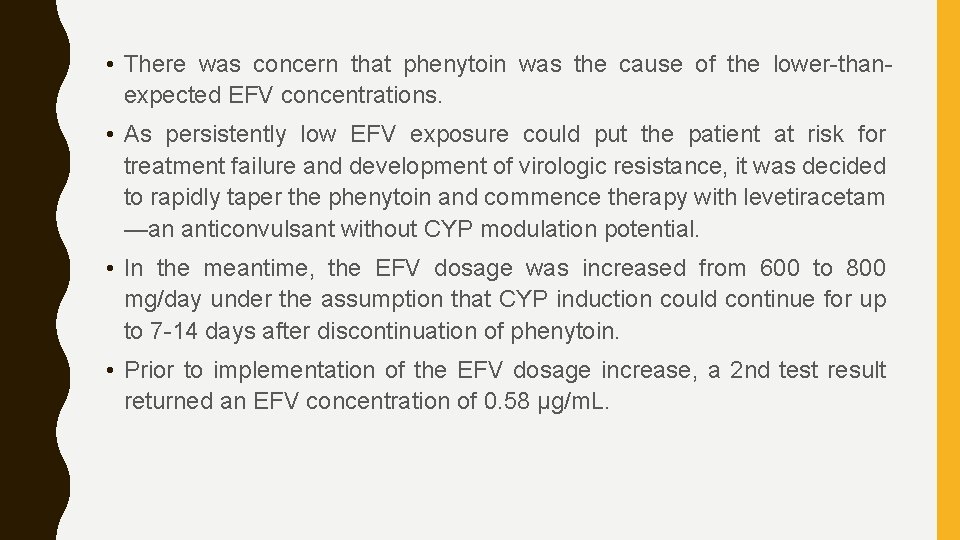 • There was concern that phenytoin was the cause of the lower-than-expected EFV concentrations.

• As persistently low EFV exposure could put the patient at risk for treatment failure and development of virologic resistance, it was decided to rapidly taper the phenytoin and commence therapy with levetiracetam —an anticonvulsant without CYP modulation potential.

• In the meantime, the EFV dosage was increased from 600 to 800 mg/day under the assumption that CYP induction could continue for up to 7-14 days after discontinuation of phenytoin.

• Prior to implementation of the EFV dosage increase, a 2nd test result returned an EFV concentration of 0.58 µg/m.L.